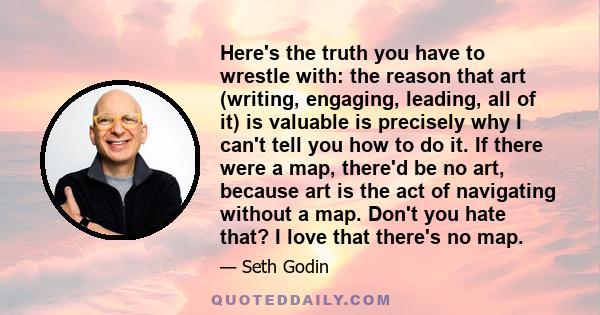 Here's the truth you have to wrestle with: the reason that art (writing, engaging, leading, all of it) is valuable is precisely why I can't tell you how to do it. If there were a map, there'd be no art, because art is the act of navigating without a map. Don't you hate that? I love that there's no map.

— Seth Godin

QUOTEDDAILY.COM